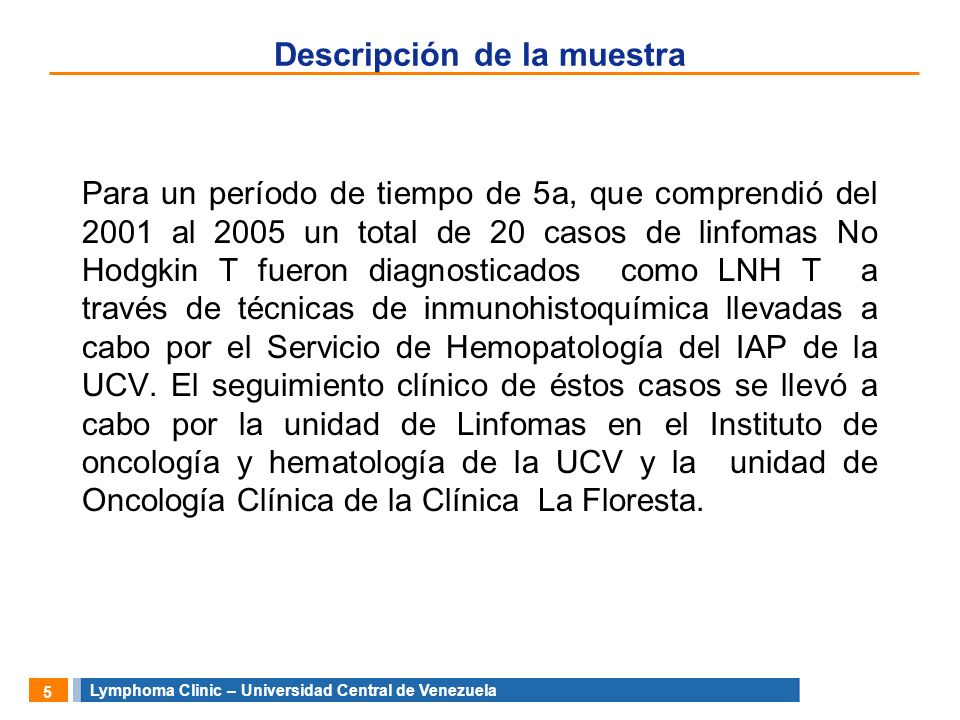 Descripción de la muestra

Para un período de tiempo de 5a, que comprendió del 2001 al 2005 un total de 20 casos de linfomas No Hodgkin T fueron diagnosticados como LNH T a través de técnicas de inmunohistoquímica llevadas a cabo por el Servicio de Hemopatología del IAP de la UCV. El seguimiento clínico de éstos casos se llevó a cabo por la unidad de Linfomas en el Instituto de oncología y hematología de la UCV y la unidad de Oncología Clínica de la Clínica La Floresta.

5

Lymphoma Clinic – Universidad Central de Venezuela